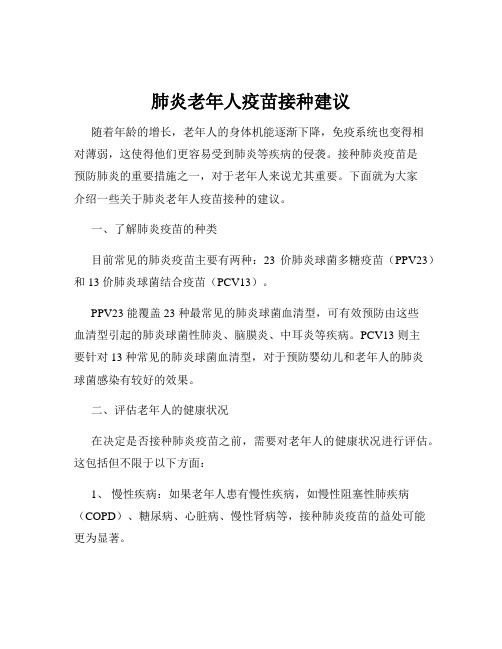 肺炎老年人疫苗接种建议

随着年龄的增长，老年人的身体机能逐渐下降，免疫系统也变得相对薄弱，这使得他们更容易受到肺炎等疾病的侵袭。接种肺炎疫苗是预防肺炎的重要措施之一，对于老年人来说尤其重要。下面就为大家介绍一些关于肺炎老年人疫苗接种的建议。

一、了解肺炎疫苗的种类

目前常见的肺炎疫苗主要有两种：23 价肺炎球菌多糖疫苗（PPV23）和 13 价肺炎球菌结合疫苗（PCV13）。

PPV23 能覆盖 23 种最常见的肺炎球菌血清型，可有效预防由这些血清型引起的肺炎球菌性肺炎、脑膜炎、中耳炎等疾病。PCV13 则主要针对 13 种常见的肺炎球菌血清型，对于预防婴幼儿和老年人的肺炎球菌感染有较好的效果。

二、评估老年人的健康状况

在决定是否接种肺炎疫苗之前，需要对老年人的健康状况进行评估。这包括但不限于以下方面：

1、 慢性疾病：如果老年人患有慢性疾病，如慢性阻塞性肺疾病（COPD）、糖尿病、心脏病、慢性肾病等，接种肺炎疫苗的益处可能更为显著。